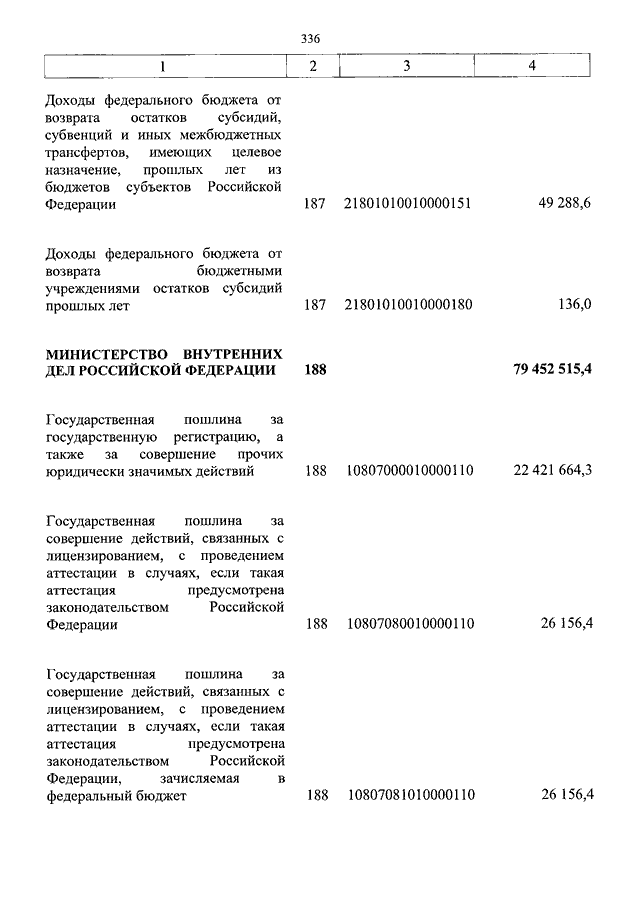 336

| 1 | 2 | 3 | 4 |
|---|---|---|---|
| Доходы федерального бюджета от возврата остатков субсидий, субвенций и иных межбюджетных трансфертов, имеющих целевое назначение, прошлых лет из бюджетов субъектов Российской Федерации | 187 | 21801010010000151 | 49 288,6 |
| Доходы федерального бюджета от возврата бюджетными учреждениями остатков субсидий прошлых лет | 187 | 21801010010000180 | 136,0 |
| **МИНИСТЕРСТВО ВНУТРЕННИХ ДЕЛ РОССИЙСКОЙ ФЕДЕРАЦИИ** | **188** | | **79 452 515,4** |
| Государственная пошлина за государственную регистрацию, а также за совершение прочих юридически значимых действий | 188 | 10807000010000110 | 22 421 664,3 |
| Государственная пошлина за совершение действий, связанных с лицензированием, с проведением аттестации в случаях, если такая аттестация предусмотрена законодательством Российской Федерации | 188 | 10807080010000110 | 26 156,4 |
| Государственная пошлина за совершение действий, связанных с лицензированием, с проведением аттестации в случаях, если такая аттестация предусмотрена законодательством Российской Федерации, зачисляемая в федеральный бюджет | 188 | 10807081010000110 | 26 156,4 |